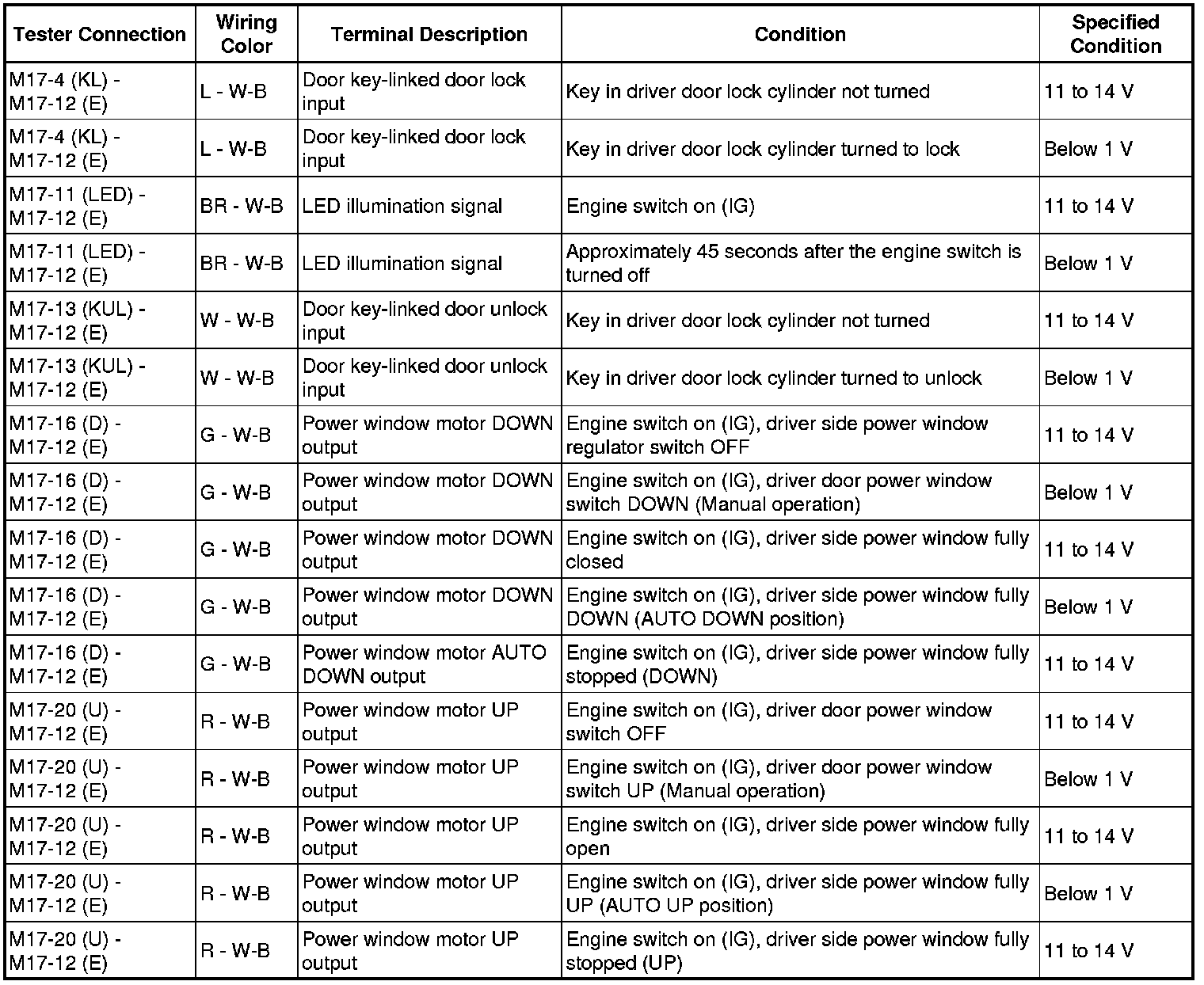 | Tester Connection | Wiring Color | Terminal Description | Condition | Specified Condition |
|---|---|---|---|---|
| M17-4 (KL) - M17-12 (E) | L - W-B | Door key-linked door lock input | Key in driver door lock cylinder not turned | 11 to 14 V |
| M17-4 (KL) - M17-12 (E) | L - W-B | Door key-linked door lock input | Key in driver door lock cylinder turned to lock | Below 1 V |
| M17-11 (LED) - M17-12 (E) | BR - W-B | LED illumination signal | Engine switch on (IG) | 11 to 14 V |
| M17-11 (LED) - M17-12 (E) | BR - W-B | LED illumination signal | Approximately 45 seconds after the engine switch is turned off | Below 1 V |
| M17-13 (KUL) - M17-12 (E) | W - W-B | Door key-linked door unlock input | Key in driver door lock cylinder not turned | 11 to 14 V |
| M17-13 (KUL) - M17-12 (E) | W - W-B | Door key-linked door unlock input | Key in driver door lock cylinder turned to unlock | Below 1 V |
| M17-16 (D) - M17-12 (E) | G - W-B | Power window motor DOWN output | Engine switch on (IG), driver side power window regulator switch OFF | 11 to 14 V |
| M17-16 (D) - M17-12 (E) | G - W-B | Power window motor DOWN output | Engine switch on (IG), driver door power window switch DOWN (Manual operation) | Below 1 V |
| M17-16 (D) - M17-12 (E) | G - W-B | Power window motor DOWN output | Engine switch on (IG), driver side power window fully closed | 11 to 14 V |
| M17-16 (D) - M17-12 (E) | G - W-B | Power window motor DOWN output | Engine switch on (IG), driver side power window fully DOWN (AUTO DOWN position) | Below 1 V |
| M17-16 (D) - M17-12 (E) | G - W-B | Power window motor AUTO DOWN output | Engine switch on (IG), driver side power window fully stopped (DOWN) | 11 to 14 V |
| M17-20 (U) - M17-12 (E) | R - W-B | Power window motor UP output | Engine switch on (IG), driver door power window switch OFF | 11 to 14 V |
| M17-20 (U) - M17-12 (E) | R - W-B | Power window motor UP output | Engine switch on (IG), driver door power window switch UP (Manual operation) | Below 1 V |
| M17-20 (U) - M17-12 (E) | R - W-B | Power window motor UP output | Engine switch on (IG), driver side power window fully open | 11 to 14 V |
| M17-20 (U) - M17-12 (E) | R - W-B | Power window motor UP output | Engine switch on (IG), driver side power window fully UP (AUTO UP position) | Below 1 V |
| M17-20 (U) - M17-12 (E) | R - W-B | Power window motor UP output | Engine switch on (IG), driver side power window fully stopped (UP) | 11 to 14 V |